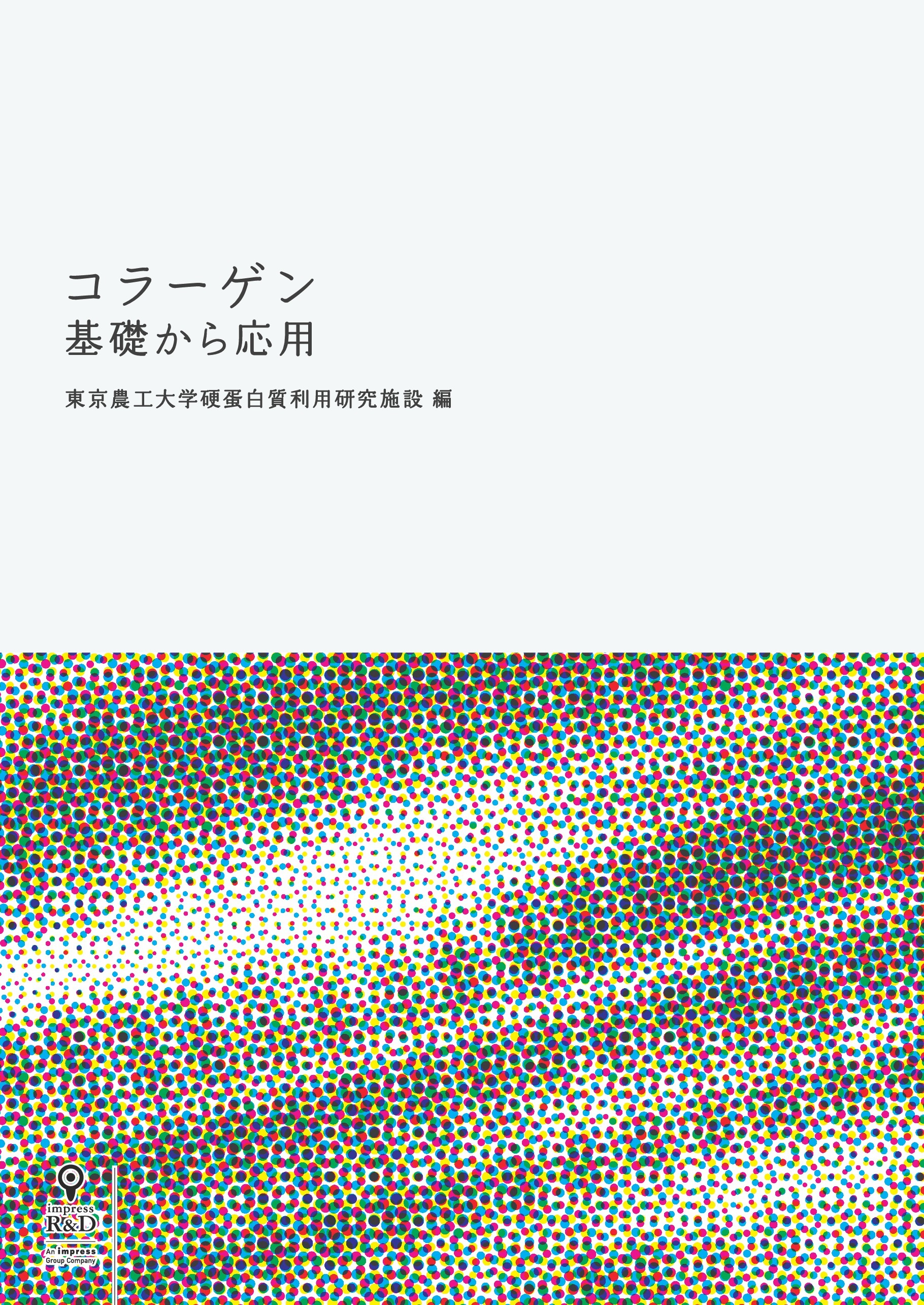 コラーゲン
基礎から応用

東京農工大学硬蛋白質利用研究施設 編

impress
R&D
An impress Group Company